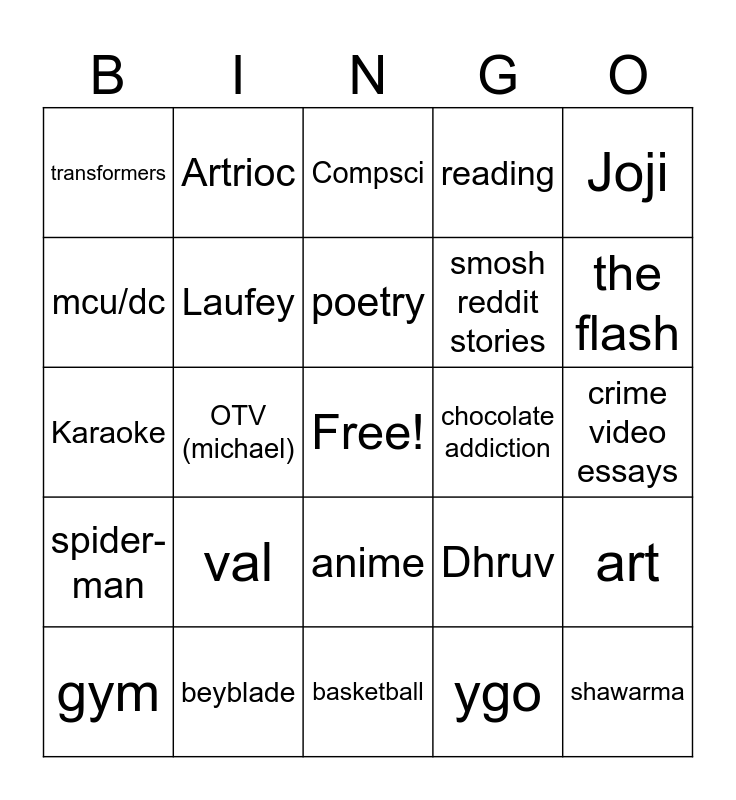 | B | I | N | G | O |
|---|---|---|---|---|
| transformers | Artrioc | Compsci | reading | Joji |
| mcu/dc | Laufey | poetry | smosh reddit stories | the flash |
| Karaoke | OTV (michael) | Free! | chocolate addiction | crime video essays |
| spider-man | val | anime | Dhruv | art |
| gym | beyblade | basketball | ygo | shawarma |